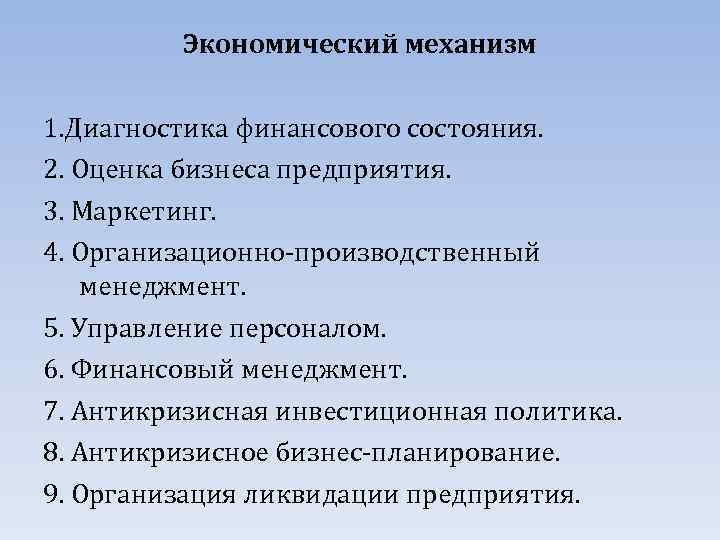 Экономический механизм

1.Диагностика финансового состояния.
2. Оценка бизнеса предприятия.
3. Маркетинг.
4. Организационно-производственный менеджмент.
5. Управление персоналом.
6. Финансовый менеджмент.
7. Антикризисная инвестиционная политика.
8. Антикризисное бизнес-планирование.
9. Организация ликвидации предприятия.